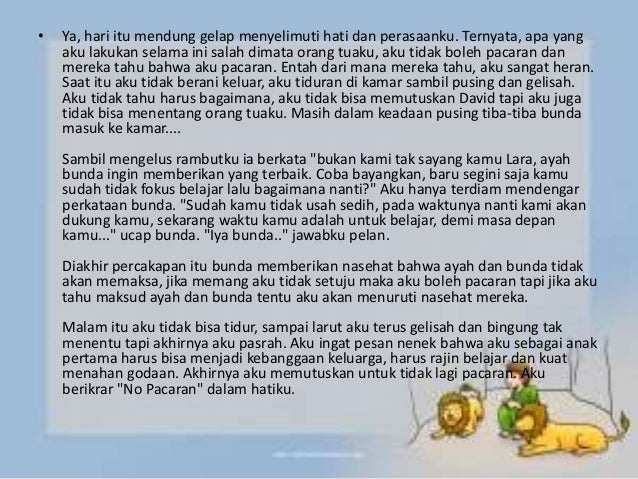 • Ya, hari itu mendung gelap menyelimuti hati dan perasaanku. Ternyata, apa yang aku lakukan selama ini salah dimata orang tuaku, aku tidak boleh pacaran dan mereka tahu bahwa aku pacaran. Entah dari mana mereka tahu, aku sangat heran. Saat itu aku tidak berani keluar, aku tiduran di kamar sambil pusing dan gelisah. Aku tidak tahu harus bagaimana, aku tidak bisa memutuskan David tapi aku juga tidak bisa menentang orang tuaku. Masih dalam keadaan pusing tiba-tiba bunda masuk ke kamar....

Sambil mengelus rambutku ia berkata "bukan kami tak sayang kamu Lara, ayah bunda ingin memberikan yang terbaik. Coba bayangkan, baru segini saja kamu sudah tidak fokus belajar lalu bagaimana nanti?" Aku hanya terdiam mendengar perkataan bunda. "Sudah kamu tidak usah sedih, pada waktunya nanti kami akan dukung kamu, sekarang waktu kamu adalah untuk belajar, demi masa depan kamu..." ucap bunda. "Iya bunda.." jawabku pelan.

Diakhir percakapan itu bunda memberikan nasehat bahwa ayah dan bunda tidak akan memaksa, jika memang aku tidak setuju maka aku boleh pacaran tapi jika aku tahu maksud ayah dan bunda tentu aku akan menuruti nasehat mereka.

Malam itu aku tidak bisa tidur, sampai larut aku terus gelisah dan bingung tak menentu tapi akhirnya aku pasrah. Aku ingat pesan nenek bahwa aku sebagai anak pertama harus bisa menjadi kebanggaan keluarga, harus rajin belajar dan kuat menahan godaan. Akhirnya aku memutuskan untuk tidak lagi pacaran. Aku berikrar "No Pacaran" dalam hatiku.